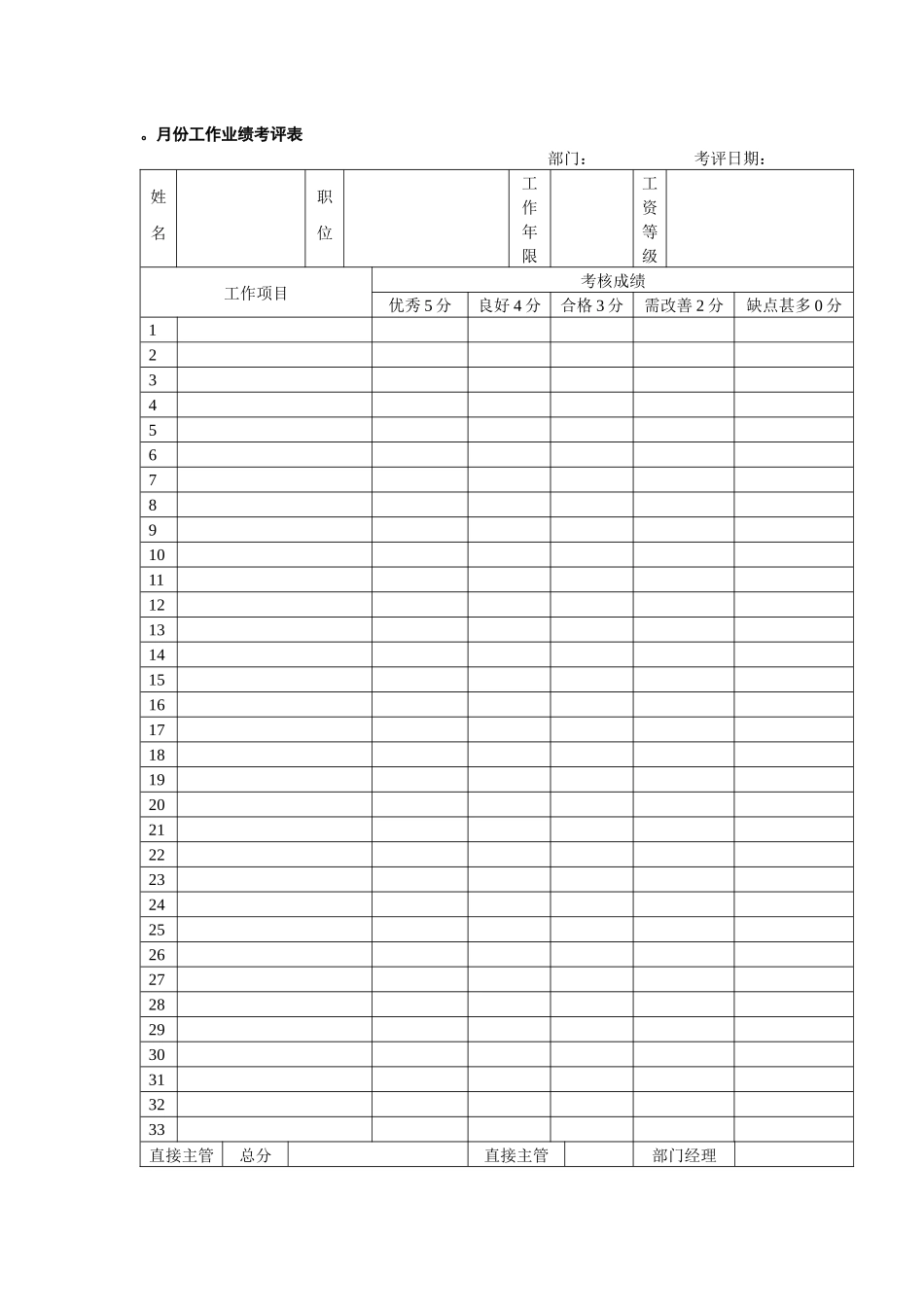 。月份工作业绩考评表

部门： 考评日期：

| 姓名 | | 职位 | | 工作年限 | | 工资等级 | |
|---|---|---|---|---|---|---|---|

| 工作项目 | | 考核成绩 | | | | |
|---|---|---|---|---|---|---|
| | | 优秀 5 分 | 良好 4 分 | 合格 3 分 | 需改善 2 分 | 缺点甚多 0 分 |
| 1 | | | | | | |
| 2 | | | | | | |
| 3 | | | | | | |
| 4 | | | | | | |
| 5 | | | | | | |
| 6 | | | | | | |
| 7 | | | | | | |
| 8 | | | | | | |
| 9 | | | | | | |
| 10 | | | | | | |
| 11 | | | | | | |
| 12 | | | | | | |
| 13 | | | | | | |
| 14 | | | | | | |
| 15 | | | | | | |
| 16 | | | | | | |
| 17 | | | | | | |
| 18 | | | | | | |
| 19 | | | | | | |
| 20 | | | | | | |
| 21 | | | | | | |
| 22 | | | | | | |
| 23 | | | | | | |
| 24 | | | | | | |
| 25 | | | | | | |
| 26 | | | | | | |
| 27 | | | | | | |
| 28 | | | | | | |
| 29 | | | | | | |
| 30 | | | | | | |
| 31 | | | | | | |
| 32 | | | | | | |
| 33 | | | | | | |

| 直接主管 | 总分 | | 直接主管 | | 部门经理 | |
|---|---|---|---|---|---|---|